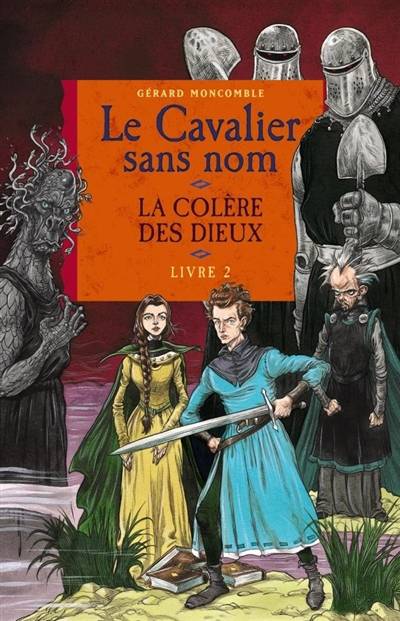 GÉRARD MONCOMBLE

Le Cavalier sans nom

LA COLÈRE DES DIEUX

LIVRE 2